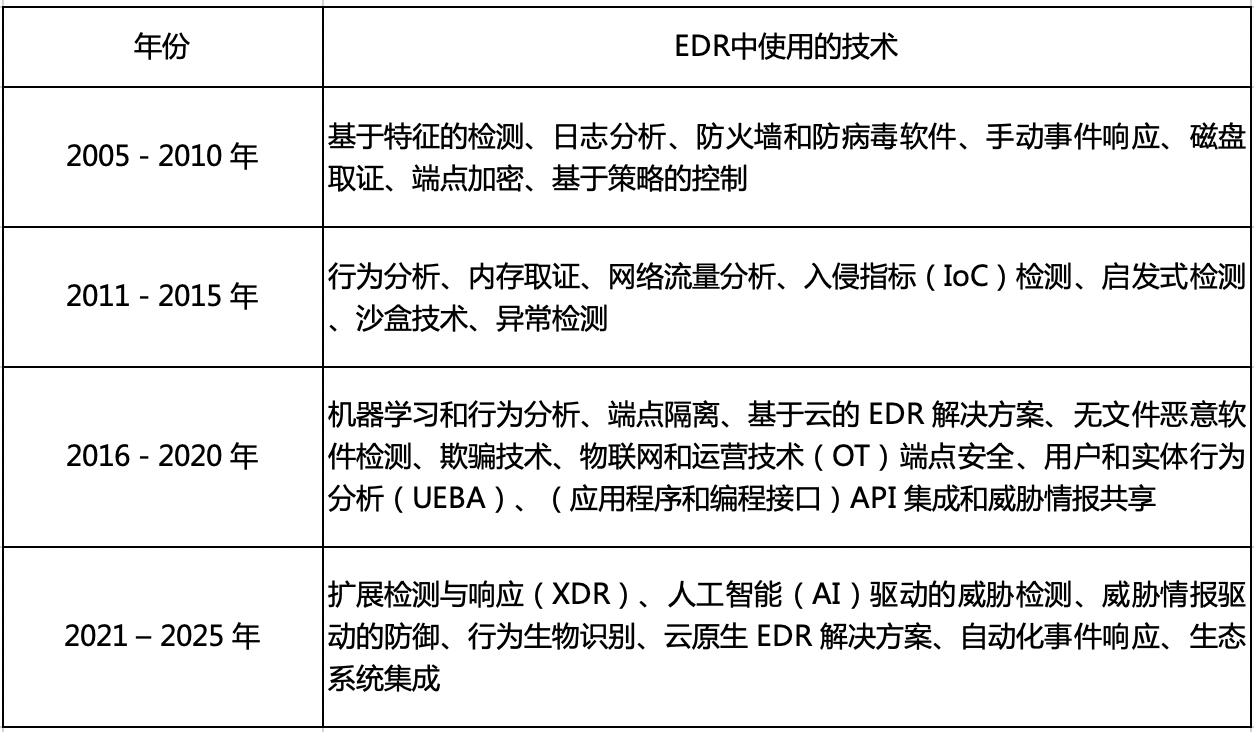 | 年份 | EDR中使用的技术 |
|---|---|
| 2005 - 2010 年 | 基于特征的检测、日志分析、防火墙和防病毒软件、手动事件响应、磁盘取证、端点加密、基于策略的控制 |
| 2011 - 2015 年 | 行为分析、内存取证、网络流量分析、入侵指标（IoC）检测、启发式检测、沙盒技术、异常检测 |
| 2016 - 2020 年 | 机器学习和行为分析、端点隔离、基于云的 EDR 解决方案、无文件恶意软件检测、欺骗技术、物联网和运营技术（OT）端点安全、用户和实体行为分析（UEBA）、（应用程序和编程接口）API 集成和威胁情报共享 |
| 2021 – 2025 年 | 扩展检测与响应（XDR）、人工智能（AI）驱动的威胁检测、威胁情报驱动的防御、行为生物识别、云原生 EDR 解决方案、自动化事件响应、生态系统集成 |